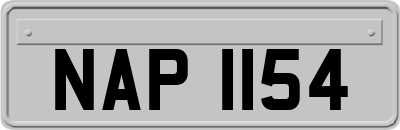 NAP 1154